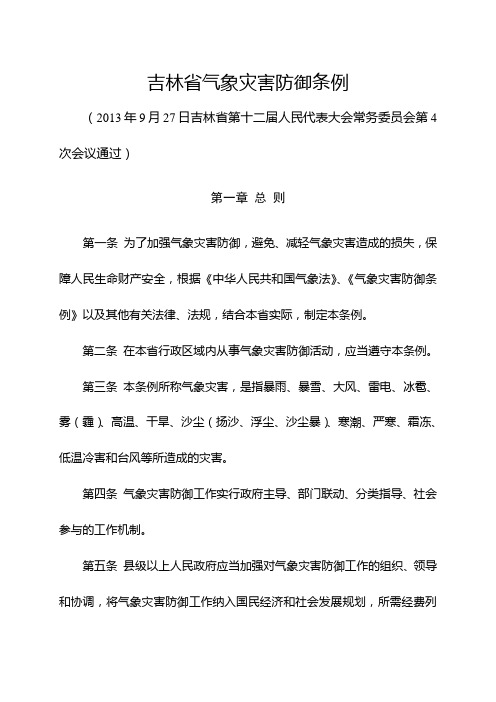 吉林省气象灾害防御条例

（2013年9月27日吉林省第十二届人民代表大会常务委员会第4次会议通过）

第一章 总 则

第一条 为了加强气象灾害防御，避免、减轻气象灾害造成的损失，保障人民生命财产安全，根据《中华人民共和国气象法》、《气象灾害防御条例》以及其他有关法律、法规，结合本省实际，制定本条例。

第二条 在本省行政区域内从事气象灾害防御活动，应当遵守本条例。

第三条 本条例所称气象灾害，是指暴雨、暴雪、大风、雷电、冰雹、雾（霾）、高温、干旱、沙尘（扬沙、浮尘、沙尘暴）、寒潮、严寒、霜冻、低温冷害和台风等所造成的灾害。

第四条 气象灾害防御工作实行政府主导、部门联动、分类指导、社会参与的工作机制。

第五条 县级以上人民政府应当加强对气象灾害防御工作的组织、领导和协调，将气象灾害防御工作纳入国民经济和社会发展规划，所需经费列